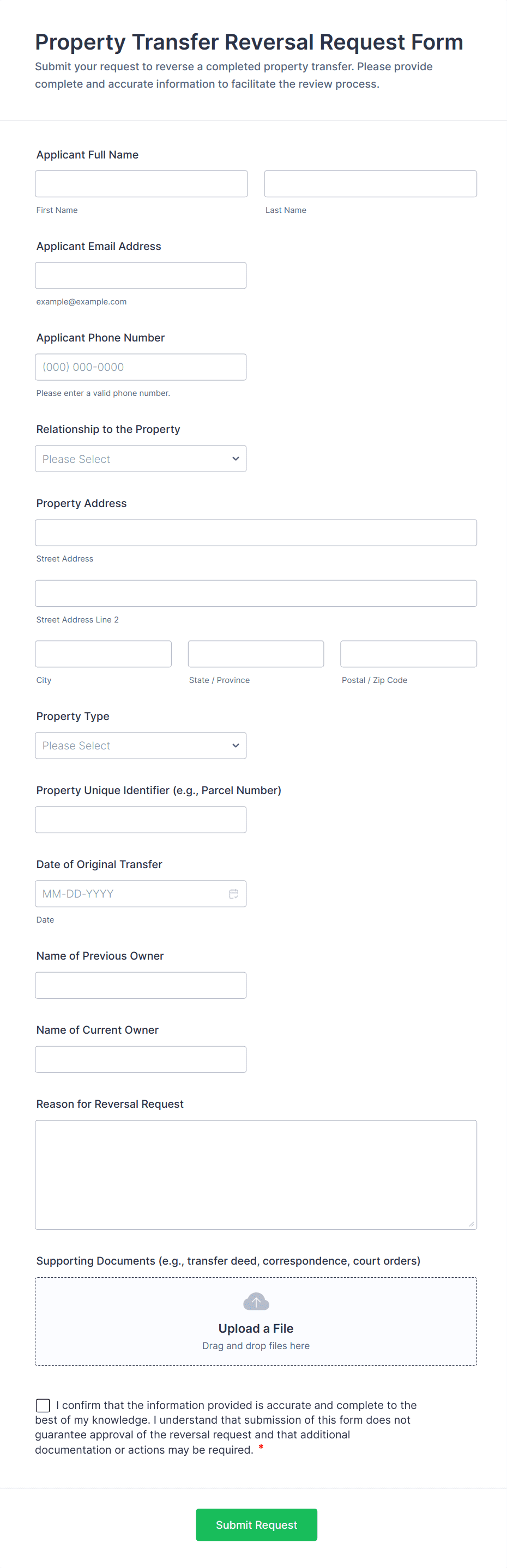 Property Transfer Reversal Request Form

Submit your request to reverse a completed property transfer. Please provide complete and accurate information to facilitate the review process.

Applicant Full Name

First Name

Last Name

Applicant Email Address

example@example.com

Applicant Phone Number

(000) 000-0000

Please enter a valid phone number.

Relationship to the Property

Please Select

Property Address

Street Address

Street Address Line 2

City

State / Province

Postal / Zip Code

Property Type

Please Select

Property Unique Identifier (e.g., Parcel Number)

Date of Original Transfer

MM-DD-YYYY

Date

Name of Previous Owner

Name of Current Owner

Reason for Reversal Request

Supporting Documents (e.g., transfer deed, correspondence, court orders)

Upload a File

Drag and drop files here

I confirm that the information provided is accurate and complete to the best of my knowledge. I understand that submission of this form does not guarantee approval of the reversal request and that additional documentation or actions may be required. *

Submit Request